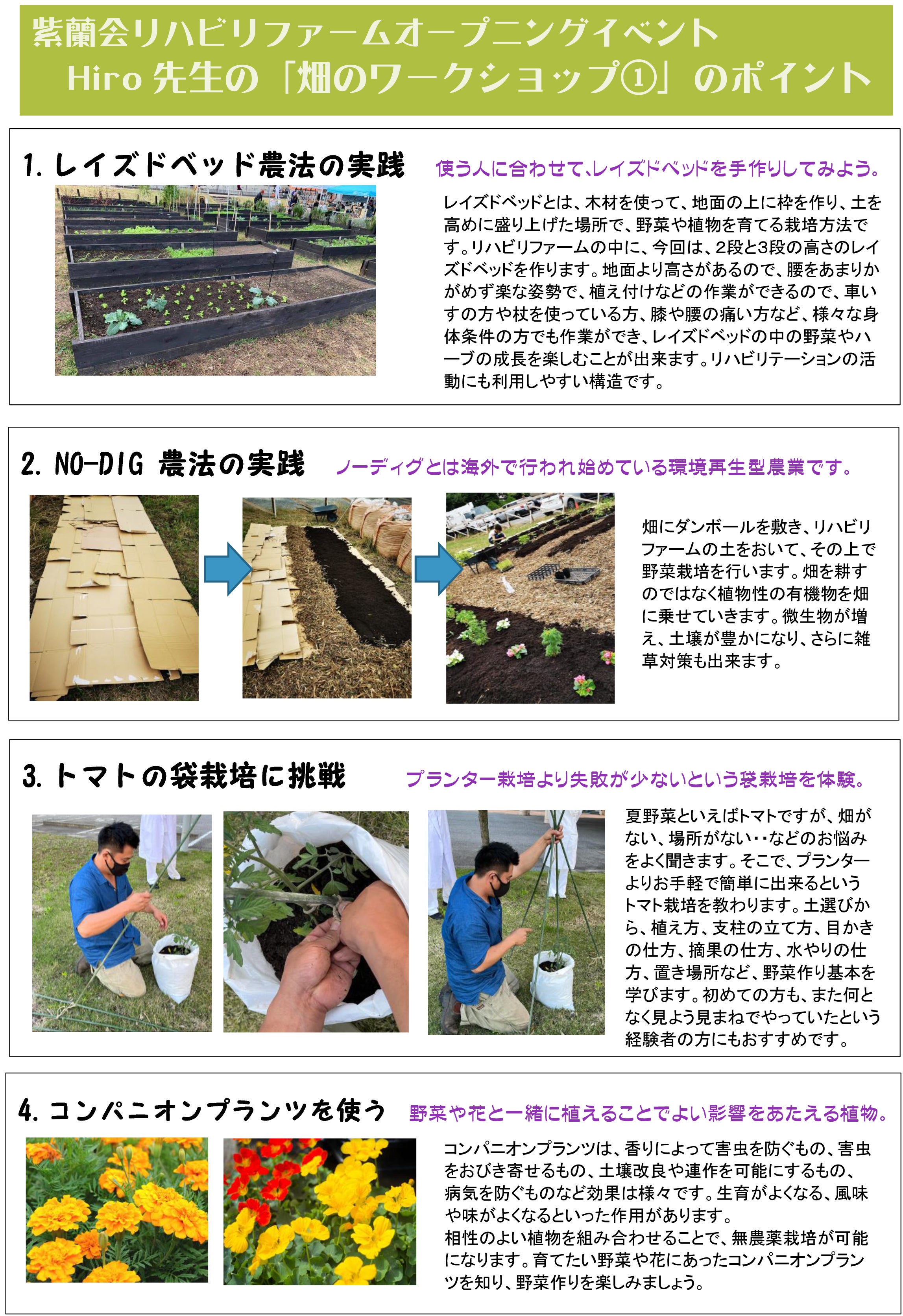 紫蘭会リハビリファームオープニングイベント
Hiro 先生の「畑のワークショップ①」のポイント

1. レイズドベッド農法の実践

使う人に合わせて、レイズドベッドを手作りしてみよう。

レイズドベッドとは、木材を使って、地面の上に枠を作り、土を高めに盛り上げた場所で、野菜や植物を育てる栽培方法です。リハビリファームの中に、今回は、2段と3段の高さのレイズドベッドを作ります。地面より高さがあるので、腰をあまりかがめず楽な姿勢で、植え付けなどの作業ができるので、車いすの方や杖を使っている方、膝や腰の痛い方など、様々な身体条件の方でも作業ができ、レイズドベッドの中の野菜やハーブの成長を楽しむことが出来ます。リハビリテーションの活動にも利用しやすい構造です。

2. NO-DIG 農法の実践

ノーディグとは海外で行われ始めている環境再生型農業です。

畑にダンボールを敷き、リハビリファームの土をおいて、その上で野菜栽培を行います。畑を耕すのではなく植物性の有機物を畑に乗せていきます。微生物が増え、土壌が豊かになり、さらに雑草対策も出来ます。

3. トマトの袋栽培に挑戦

プランター栽培より失敗が少ないという袋栽培を体験。

夏野菜といえばトマトですが、畑がない、場所がない・・などのお悩みをよく聞きます。そこで、プランターよりお手軽で簡単に出来るというトマト栽培を教わります。土選びから、植え方、支柱の立て方、目かきの仕方、摘果の仕方、水やりの仕方、置き場所など、野菜作り基本を学びます。初めての方も、また何となく見よう見まねでやっていたという経験者の方にもおすすめです。

4. コンパニオンプランツを使う

野菜や花と一緒に植えることでよい影響をあたえる植物。

コンパニオンプランツは、香りによって害虫を防ぐもの、害虫をおびき寄せるもの、土壌改良や連作を可能にするもの、病気を防ぐものなど効果は様々です。生育がよくなる、風味や味がよくなるといった作用があります。
相性のよい植物を組み合わせることで、無農薬栽培が可能になります。育てたい野菜や花にあったコンパニオンプランツを知り、野菜作りを楽しみましょう。